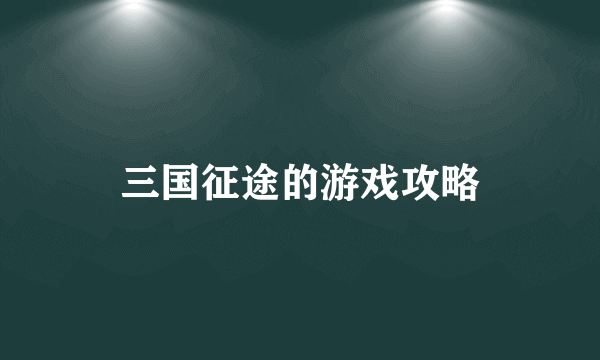 三国征途的游戏攻略